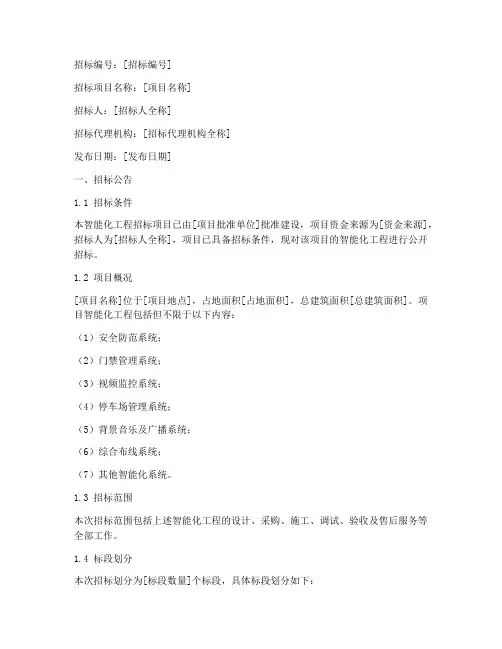 招标编号：[招标编号]

招标项目名称：[项目名称]

招标人：[招标人全称]

招标代理机构：[招标代理机构全称]

发布日期：[发布日期]

一、招标公告

1.1 招标条件

本智能化工程招标项目已由[项目批准单位]批准建设，项目资金来源为[资金来源]，招标人为[招标人全称]，项目已具备招标条件，现对该项目的智能化工程进行公开招标。

1.2 项目概况

[项目名称]位于[项目地点]，占地面积[占地面积]，总建筑面积[总建筑面积]。项目智能化工程包括但不限于以下内容：

（1）安全防范系统；

（2）门禁管理系统；

（3）视频监控系统；

（4）停车场管理系统；

（5）背景音乐及广播系统；

（6）综合布线系统；

（7）其他智能化系统。

1.3 招标范围

本次招标范围包括上述智能化工程的设计、采购、施工、调试、验收及售后服务等全部工作。

1.4 标段划分

本次招标划分为[标段数量]个标段，具体标段划分如下：